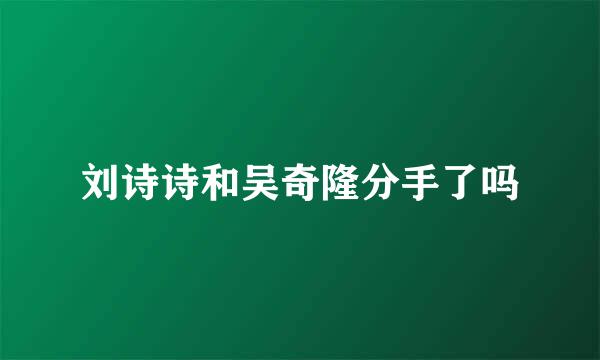 刘诗诗和吴奇隆分手了吗